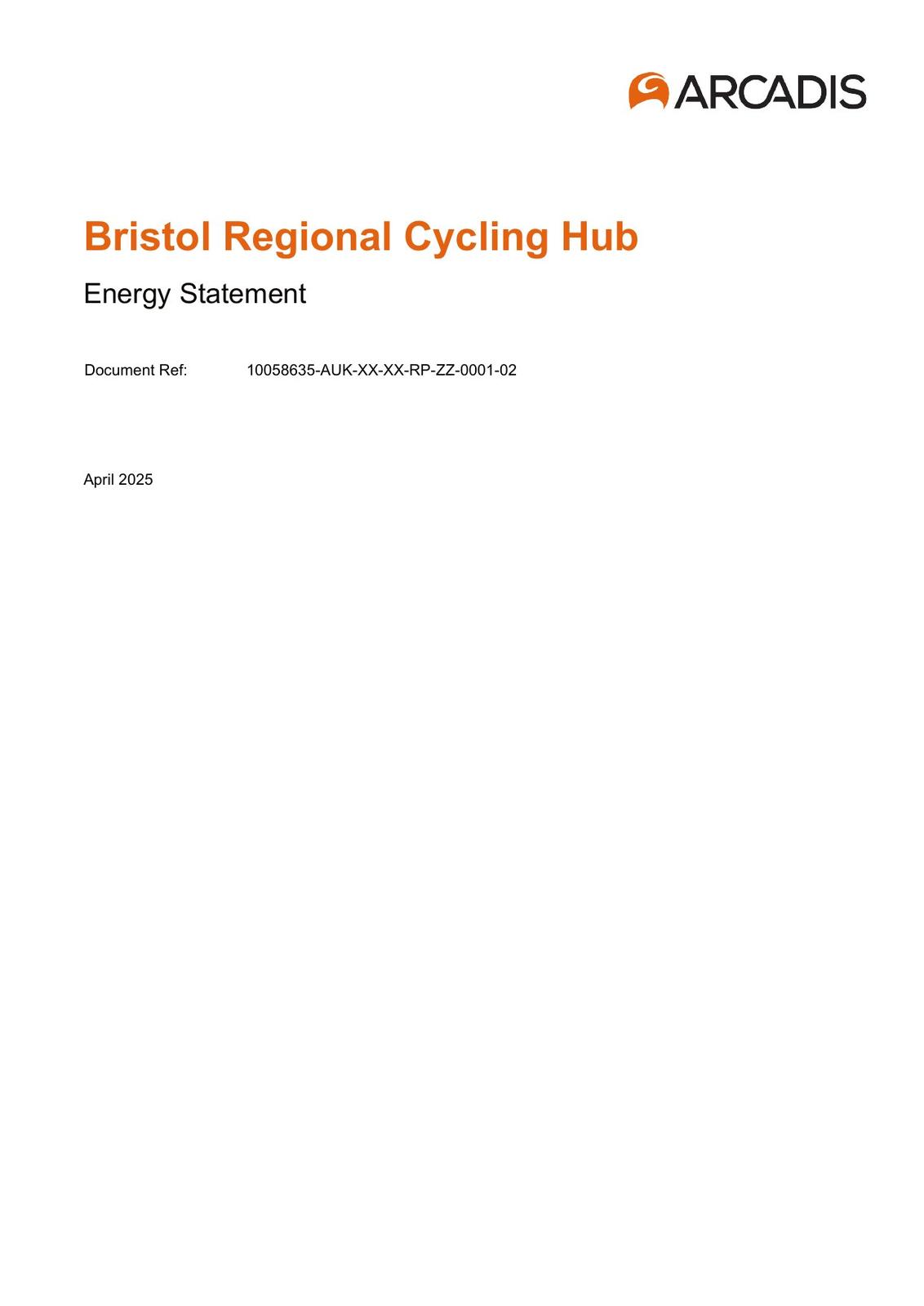 ARCADIS

Bristol Regional Cycling Hub

Energy Statement

Document Ref: 10058635-AUK-XX-XX-RP-ZZ-0001-02

April 2025